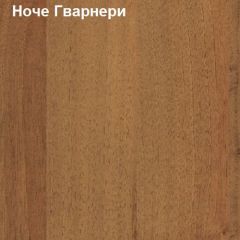 Ноче Гварнери